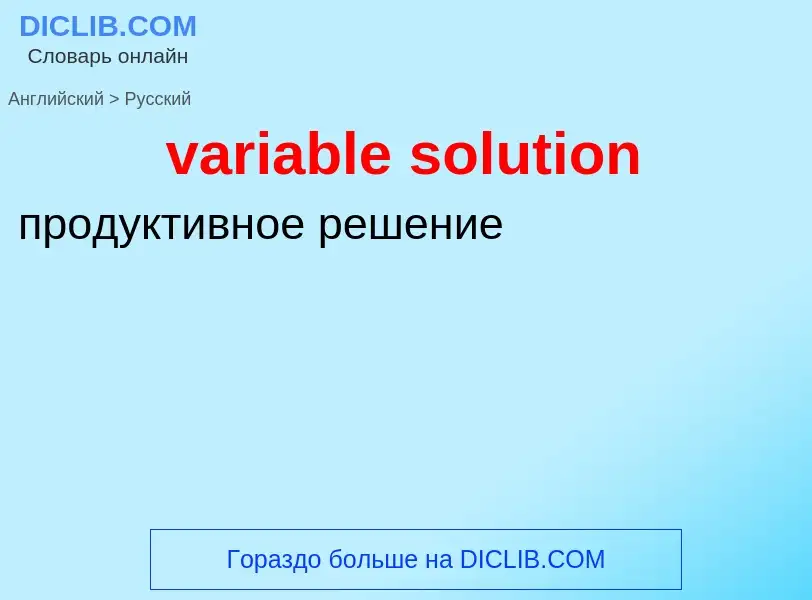 DICLIB.COM
Словарь онлайн

Английский > Русский

variable solution

продуктивное решение

Гораздо больше на DICLIB.COM